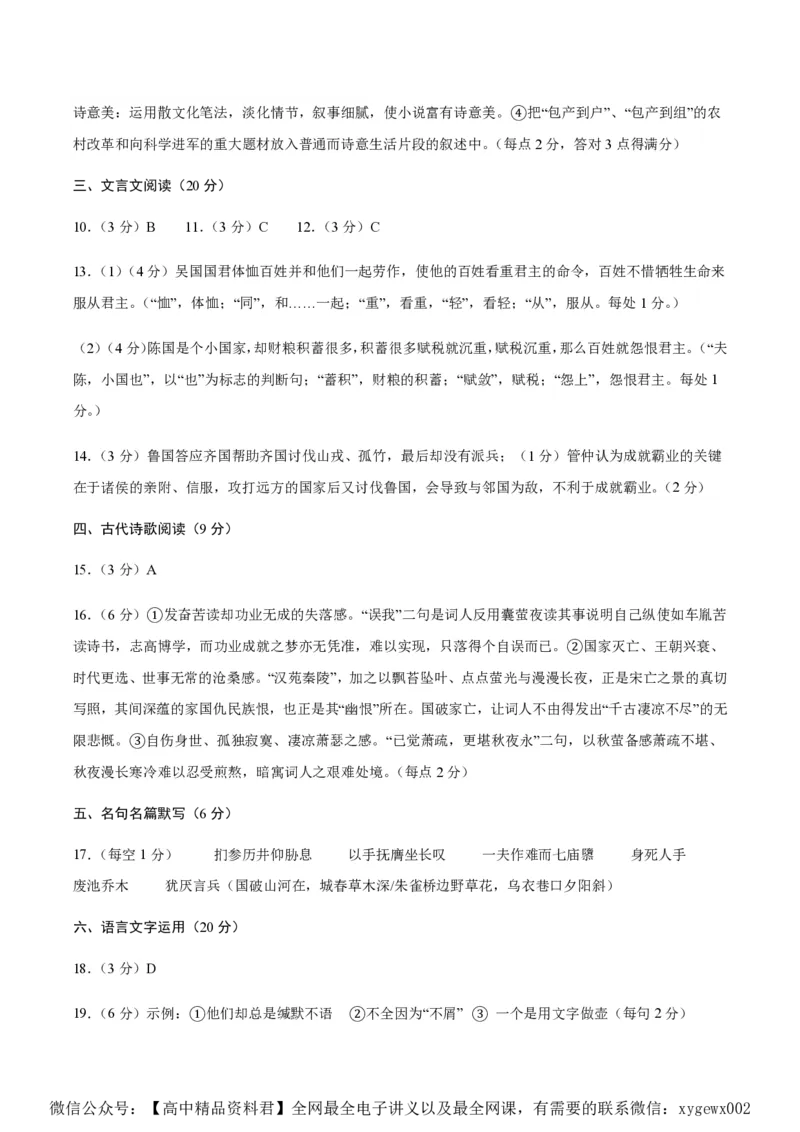 诗意美：运用散文化笔法，淡化情节，叙事细腻，使小说富有诗意美。④把“包产到户”、“包产到组”的农村改革和向科学进军的重大题材放入普通而诗意生活片段的叙述中。（每点 2 分，答对 3 点得满分）

三、文言文阅读（20 分）

10.（3 分）B　　11.（3 分）C　　12.（3 分）C

13.（1）（4 分）吴国国君体恤百姓并和他们一起劳作，使他的百姓看重君主的命令，百姓不惜牺牲生命来服从君主。（“恤”，体恤；“同”，和……一起；“重”，看重，“轻”，看轻；“从”，服从。每处 1 分。）

（2）（4 分）陈国是个小国家，却财粮积蓄很多，积蓄很多赋税就沉重，赋税沉重，那么百姓就怨恨君主。（“夫陈，小国也”，以“也”为标志的判断句；“蓄积”，财粮的积蓄；“赋敛”，赋税；“怨上”，怨恨君主。每处 1 分。）

14.（3 分）鲁国答应齐国帮助齐国讨伐山戎、孤竹，最后却没有派兵；（1 分）管仲认为成就霸业的关键在于诸侯的亲附、信服，攻打远方的国家后又讨伐鲁国，会导致与邻国为敌，不利于成就霸业。（2 分）

四、古代诗歌阅读（9 分）

15.（3 分）A

16.（6 分）①发奋苦读却功业无成的失落感。“误我”二句是词人反用囊萤夜读其事说明自己纵使如车胤苦读诗书，志高博学，而功业成就之梦亦无凭准，难以实现，只落得个自误而已。②国家灭亡、王朝兴衰、时代更迭、世事无常的沧桑感。“汉苑秦陵”，加之以飘苔坠叶、点点萤光与漫漫长夜，正是宋亡之景的真切写照，其间深蕴的家国仇民族恨，也正是其“幽恨”所在。国破家亡，让词人不由得发出“千古凄凉不尽”的无限悲慨。③自伤身世、孤独寂寞、凄凉萧瑟之感。“已觉萧疏，更堪秋夜永”二句，以秋萤备感萧疏不堪、秋夜漫长寒冷难以忍受煎熬，暗寓词人之艰难处境。（每点 2 分）

五、名句名篇默写（6 分）

17.（每空 1 分）　扪参历井仰胁息　　以手抚膺坐长叹　　一夫作难而七庙隳　　身死人手　　废池乔木　　犹厌言兵（国破山河在，城春草木深/朱雀桥边野草花，乌衣巷口夕阳斜）

六、语言文字运用（20 分）

18.（3 分）D

19.（6 分）示例：①他们却总是缄默不语　②不全因为“不屑”　③ 一个是用文字做壶（每句 2 分）

微信公众号：【高中精品资料君】全网最全电子讲义以及最全网课，有需要的联系微信：xygewx002